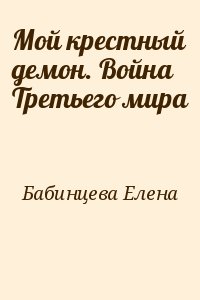 Мой крестный демон. Война Третьего мира

Бабинцева Елена